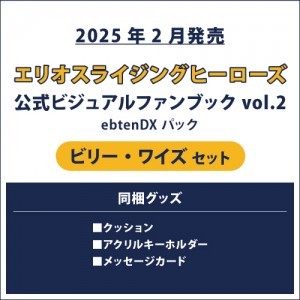 2025 年 2 月発売

エリオスライジングヒーローズ
公式ビジュアルファンブック vol.2
ebtenDX パック

ビリー・ワイズ セット

同梱グッズ

■クッション
■アクリルキーホルダー
■メッセージカード